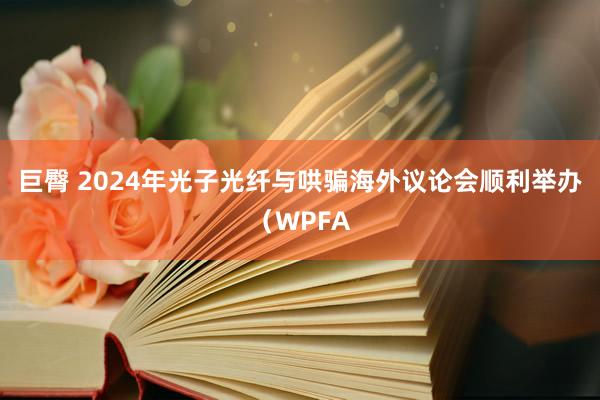 巨臀 2024年光子光纤与哄骗海外议论会顺利举办（WPFA